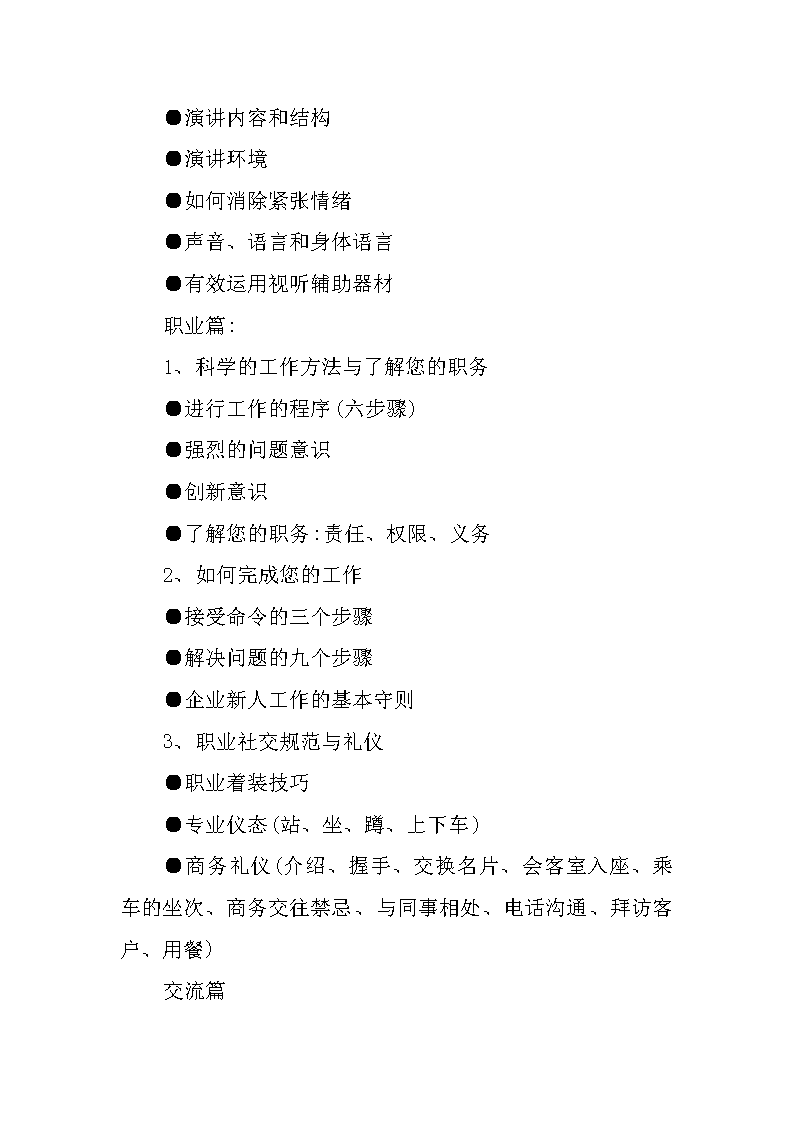 ●演讲内容和结构

●演讲环境

●如何消除紧张情绪

●声音、语言和身体语言

●有效运用视听辅助器材

职业篇:

1、科学的工作方法与了解您的职务

●进行工作的程序(六步骤)

●强烈的问题意识

●创新意识

●了解您的职务:责任、权限、义务

2、如何完成您的工作

●接受命令的三个步骤

●解决问题的九个步骤

●企业新人工作的基本守则

3、职业社交规范与礼仪

●职业着装技巧

●专业仪态(站、坐、蹲、上下车)

●商务礼仪(介绍、握手、交换名片、会客室入座、乘车的坐次、商务交往禁忌、与同事相处、电话沟通、拜访客户、用餐)

交流篇